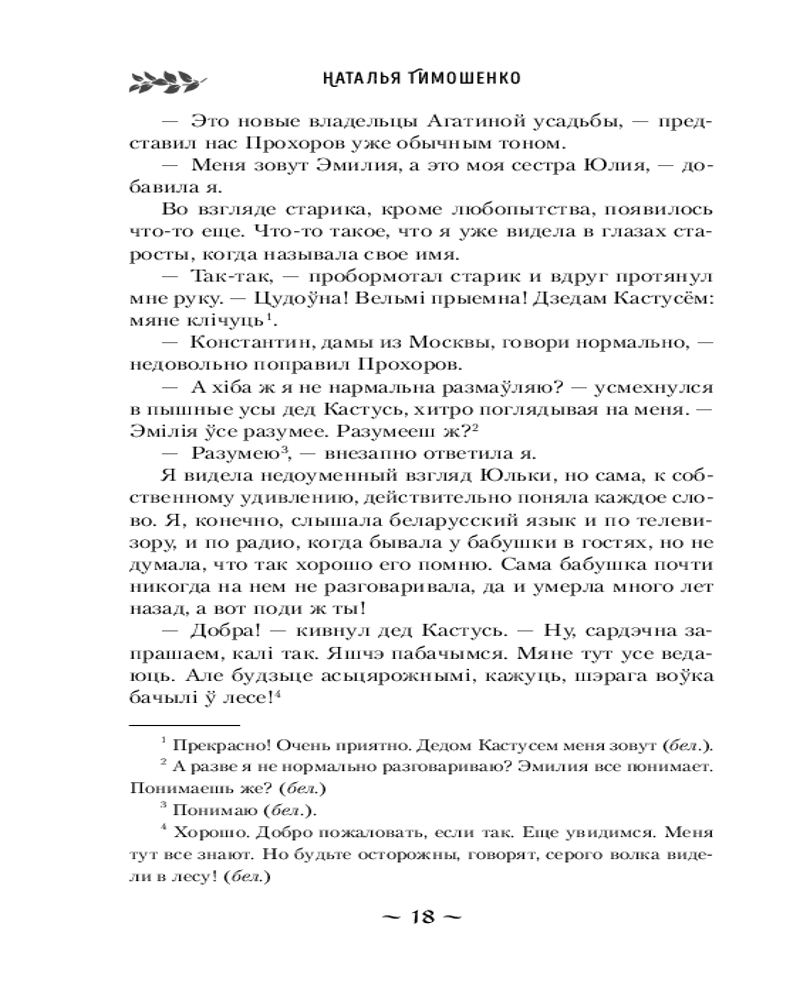 НАТАЛЬЯ ТИМОШЕНКО

— Это новые владельцы Агатиной усадьбы, — представил нас Прохоров уже обычным тоном.

— Меня зовут Эмилия, а это моя сестра Юлия, — добавила я.

Во взгляде старика, кроме любопытства, появилось что-то еще. Что-то такое, что я уже видела в глазах старосты, когда называла свое имя.

— Так-так, — пробормотал старик и вдруг протянул мне руку. — Цудоўна! Вельмі прыемна! Дзедам Кастусём: мяне клічуць$^1$.

— Константин, дамы из Москвы, говори нормально, — недовольно поправил Прохоров.

— А хіба ж я не нармальна размаўляю? — усмехнулся в пышные усы дед Кастусь, хитро поглядывая на меня. — Эмілія ўсе разумее. Разумееш ж?$^2$

— Разумею$^3$, — внезапно ответила я.

Я видела недоуменный взгляд Юльки, но сама, к собственному удивлению, действительно поняла каждое слово. Я, конечно, слышала беларусский язык и по телевизору, и по радио, когда бывала у бабушки в гостях, но не думала, что так хорошо его помню. Сама бабушка почти никогда на нем не разговаривала, да и умерла много лет назад, а вот поди ж ты!

— Добра! — кивнул дед Кастусь. — Ну, сардэчна запрашаем, калі так. Яшчэ пабачымся. Мяне тут усе ведаюць. Але будзьце асцярожнымі, кажуць, шэрага воўка бачылі ў лесе!$^4$

$^1$ Прекрасно! Очень приятно. Дедом Кастусем меня зовут (бел.).

$^2$ А разве я не нормально разговариваю? Эмилия все понимает. Понимаешь же? (бел.)

$^3$ Понимаю (бел.).

$^4$ Хорошо. Добро пожаловать, если так. Еще увидимся. Меня тут все знают. Но будьте осторожны, говорят, серого волка видели в лесу! (бел.)

~ 18 ~